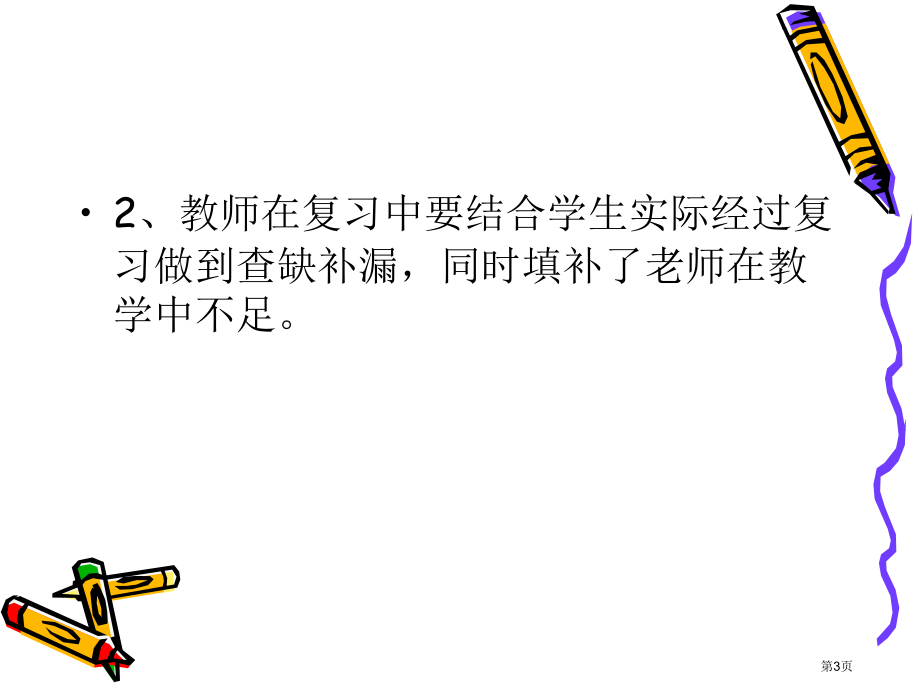 • 2、教师在复习中要结合学生实际经过复习做到查缺补漏，同时填补了老师在教学中不足。

第3页